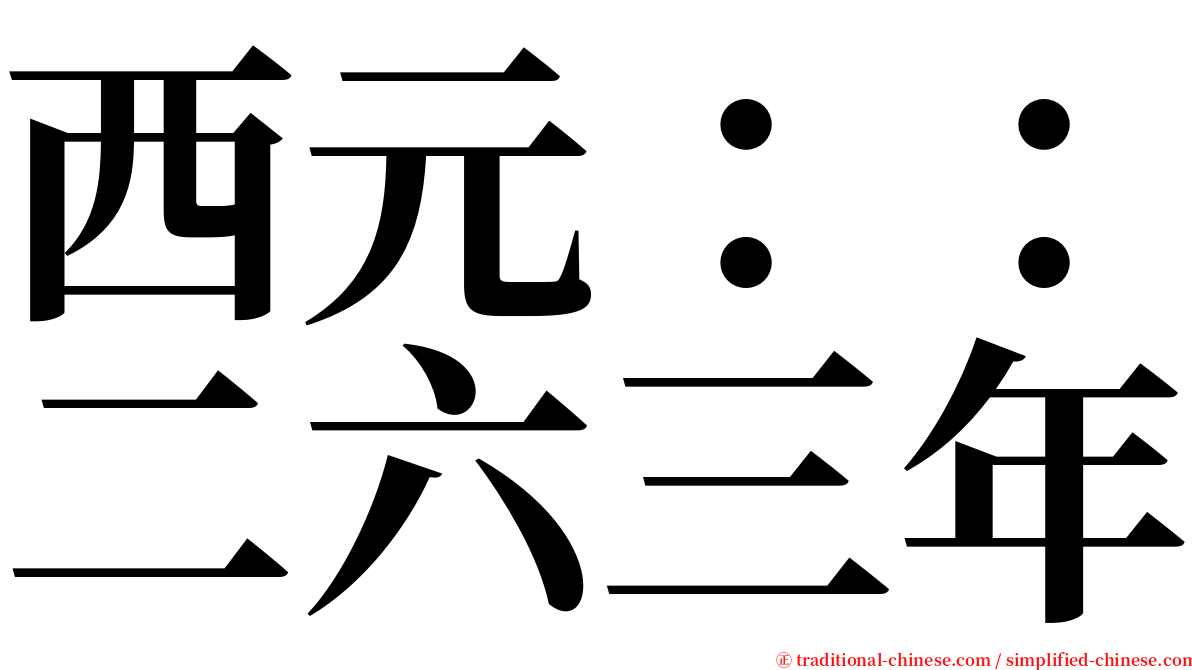 西元：：
二六三年

㊣ traditional-chinese.com / simplified-chinese.com